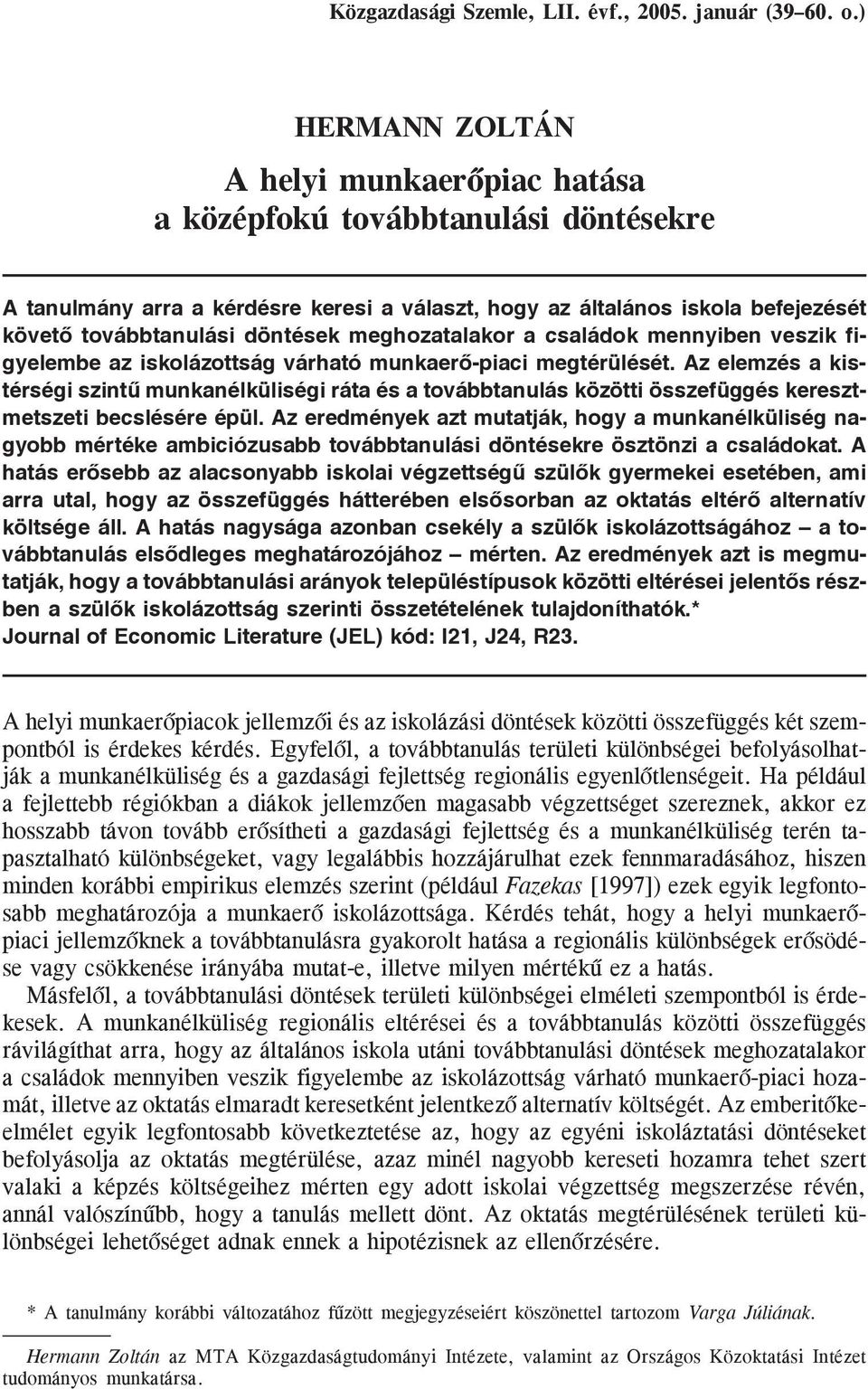 Közgazdasági Szemle, LII. évf., 2005. január (39–60. o.)

HERMANN ZOLTÁN

A helyi munkaerőpiac hatása a középfokú továbbtanulási döntésekre

A tanulmány arra a kérdésre keresi a választ, hogy az általános iskola befejezését követő továbbtanulási döntések meghozatalakor a családok mennyiben veszik figyelembe az iskolázottság várható munkaerő-piaci megtérülését. Az elemzés a kistérségi szintű munkanélküliségi ráta és a továbbtanulás közötti összefüggés keresztmetszeti becslésére épül. Az eredmények azt mutatják, hogy a munkanélküliség nagyobb mértéke ambiciózusabb továbbtanulási döntésekre ösztönzi a családokat. A hatás erősebb az alacsonyabb iskolai végzettségű szülők gyermekei esetében, ami arra utal, hogy az összefüggés hátterében elsősorban az oktatás eltérő alternatív költsége áll. A hatás nagysága azonban csekély a szülők iskolázottságához – a továbbtanulás elsődleges meghatározójához – mérten. Az eredmények azt is megmutatják, hogy a továbbtanulási arányok településtípusok közötti eltérései jelentős részben a szülők iskolázottság szerinti összetételének tulajdoníthatók.*
Journal of Economic Literature (JEL) kód: I21, J24, R23.

A helyi munkaerőpiacok jellemzői és az iskolázási döntések közötti összefüggés két szempontból is érdekes kérdés. Egyfelől, a továbbtanulás területi különbségei befolyásolhatják a munkanélküliség és a gazdasági fejlettség regionális egyenlőtlenségeit. Ha például a fejlettebb régiókban a diákok jellemzően magasabb végzettséget szereznek, akkor ez hosszabb távon tovább erősítheti a gazdasági fejlettség és a munkanélküliség terén tapasztalható különbségeket, vagy legalábbis hozzájárulhat ezek fennmaradásához, hiszen minden korábbi empirikus elemzés szerint (például Fazekas [1997]) ezek egyik legfontosabb meghatározója a munkaerő iskolázottsága. Kérdés tehát, hogy a helyi munkaerőpiaci jellemzőknek a továbbtanulásra gyakorolt hatása a regionális különbségek erősödése vagy csökkenése irányába mutat-e, illetve milyen mértékű ez a hatás.

Másfelől, a továbbtanulási döntések területi különbségei elméleti szempontból is érdekesek. A munkanélküliség regionális eltérései és a továbbtanulás közötti összefüggés rávilágíthat arra, hogy az általános iskola utáni továbbtanulási döntések meghozatalakor a családok mennyiben veszik figyelembe az iskolázottság várható munkaerő-piaci hozamát, illetve az oktatás elmaradt keresetként jelentkező alternatív költségét. Az emberitőke-elmélet egyik legfontosabb következtetése az, hogy az egyéni iskoláztatási döntéseket befolyásolja az oktatás megtérülése, azaz minél nagyobb kereseti hozamra tehet szert valaki a képzés költségeihez mérten egy adott iskolai végzettség megszerzése révén, annál valószínűbb, hogy a tanulás mellett dönt. Az oktatás megtérülésének területi különbségei lehetőséget adnak ennek a hipotézisnek az ellenőrzésére.

* A tanulmány korábbi változatához fűzött megjegyzéseiért köszönettel tartozom Varga Júliának.

Hermann Zoltán az MTA Közgazdaságtudományi Intézete, valamint az Országos Közoktatási Intézet tudományos munkatársa.